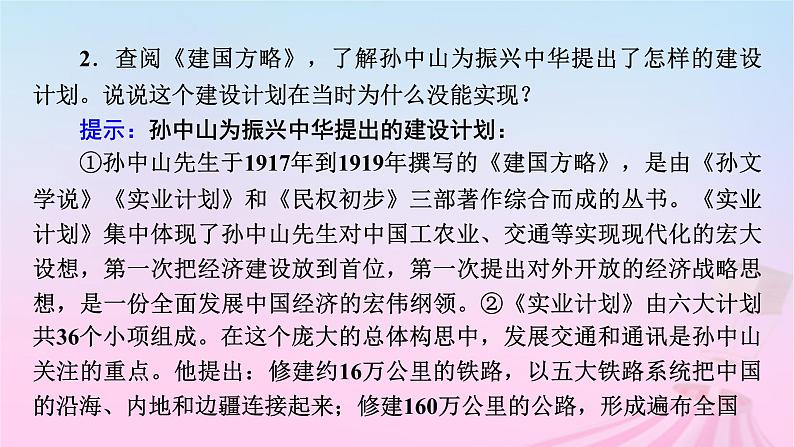 2．查阅《建国方略》，了解孙中山为振兴中华提出了怎样的建设计划。说说这个建设计划在当时为什么没能实现？

提示：孙中山为振兴中华提出的建设计划：

①孙中山先生于1917年到1919年撰写的《建国方略》，是由《孙文学说》《实业计划》和《民权初步》三部著作综合而成的丛书。《实业计划》集中体现了孙中山先生对中国工农业、交通等实现现代化的宏大设想，第一次把经济建设放到首位，第一次提出对外开放的经济战略思想，是一份全面发展中国经济的宏伟纲领。②《实业计划》由六大计划共36个小项组成。在这个庞大的总体构思中，发展交通和通讯是孙中山关注的重点。他提出：修建约16万公里的铁路，以五大铁路系统把中国的沿海、内地和边疆连接起来；修建160万公里的公路，形成遍布全国